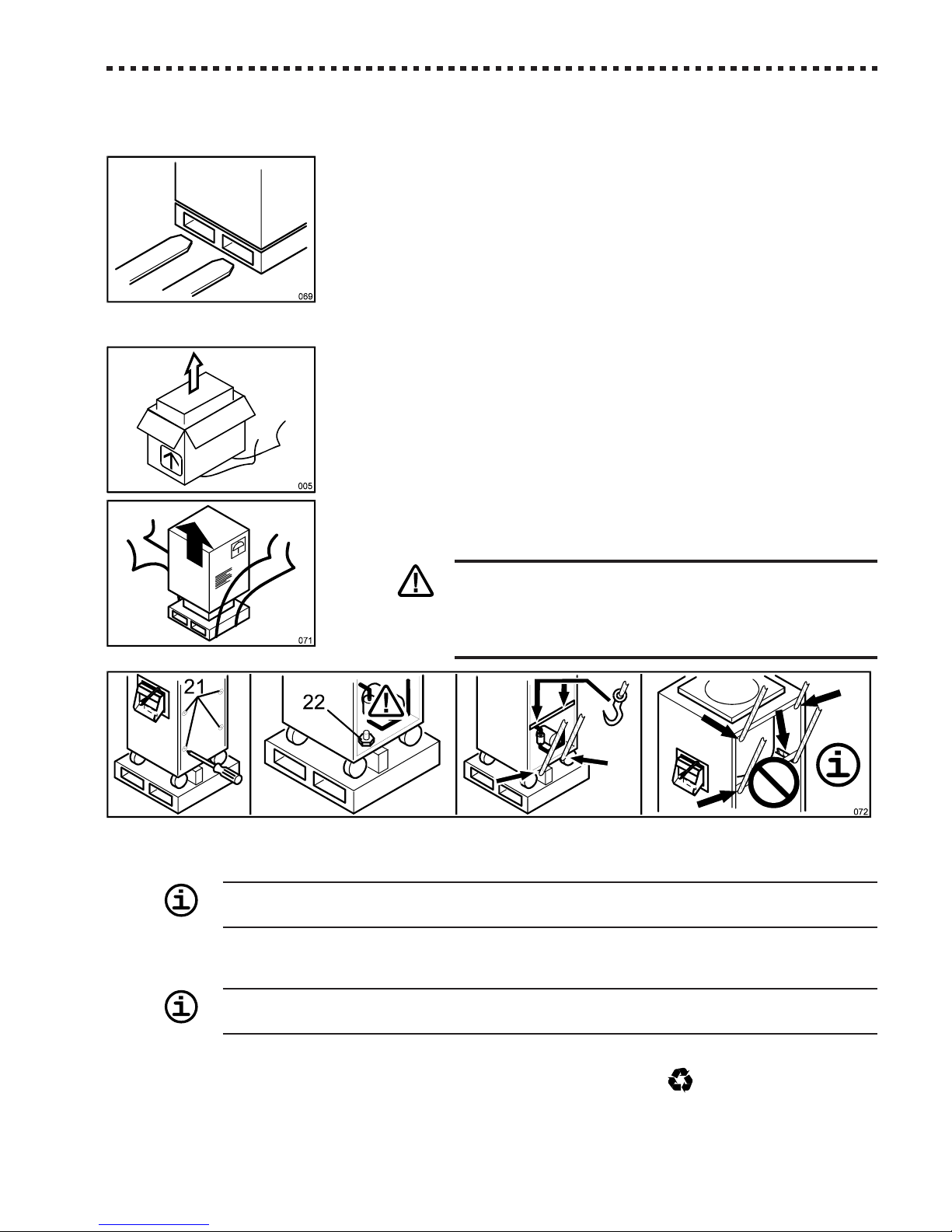 069

005

071

21

22

072